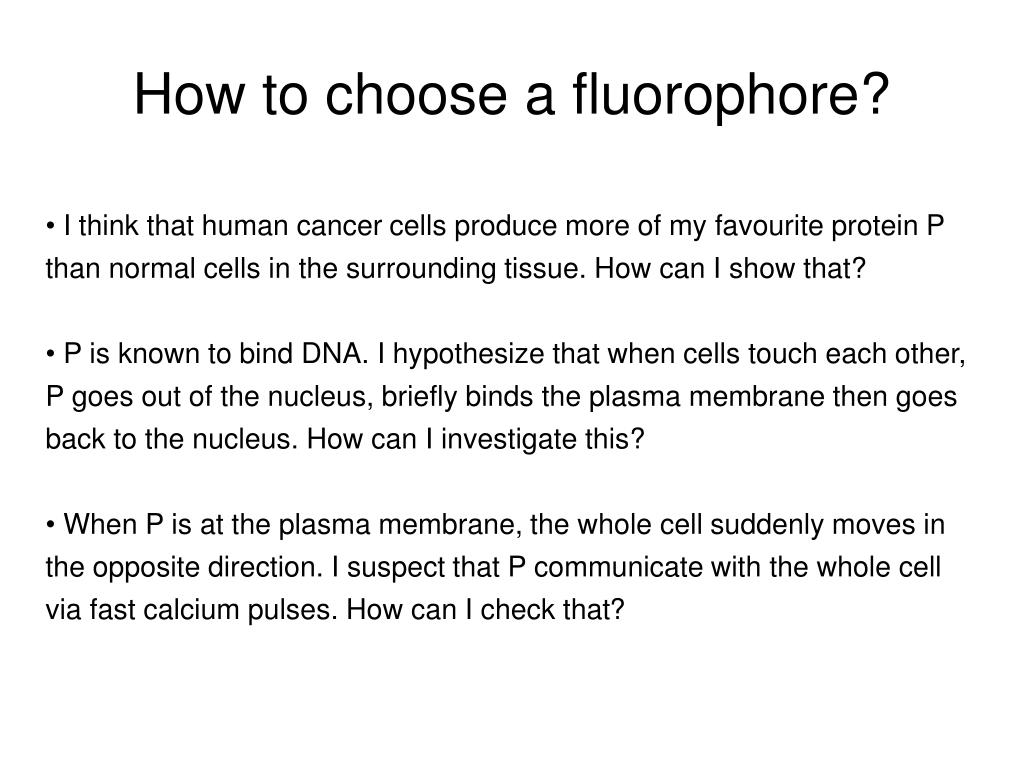 How to choose a fluorophore?

• I think that human cancer cells produce more of my favourite protein P than normal cells in the surrounding tissue. How can I show that?

• P is known to bind DNA. I hypothesize that when cells touch each other, P goes out of the nucleus, briefly binds the plasma membrane then goes back to the nucleus. How can I investigate this?

• When P is at the plasma membrane, the whole cell suddenly moves in the opposite direction. I suspect that P communicate with the whole cell via fast calcium pulses. How can I check that?